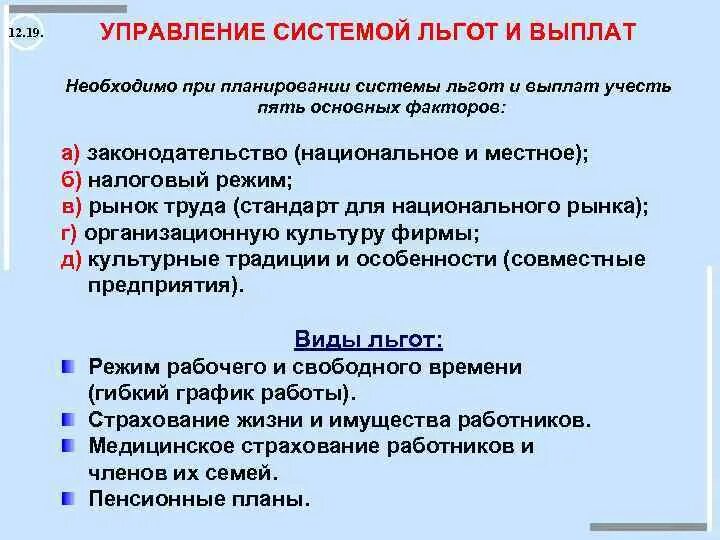 12.19.

УПРАВЛЕНИЕ СИСТЕМОЙ ЛЬГОТ И ВЫПЛАТ

Необходимо при планировании системы льгот и выплат учесть пять основных факторов:

а) законодательство (национальное и местное);
б) налоговый режим;
в) рынок труда (стандарт для национального рынка);
г) организационную культуру фирмы;
д) культурные традиции и особенности (совместные предприятия).

Виды льгот:

Режим рабочего и свободного времени (гибкий график работы).
Страхование жизни и имущества работников.
Медицинское страхование работников и членов их семей.
Пенсионные планы.